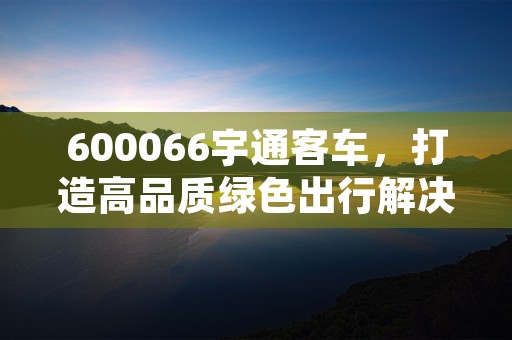 600066宇通客车，打造高品质绿色出行解决